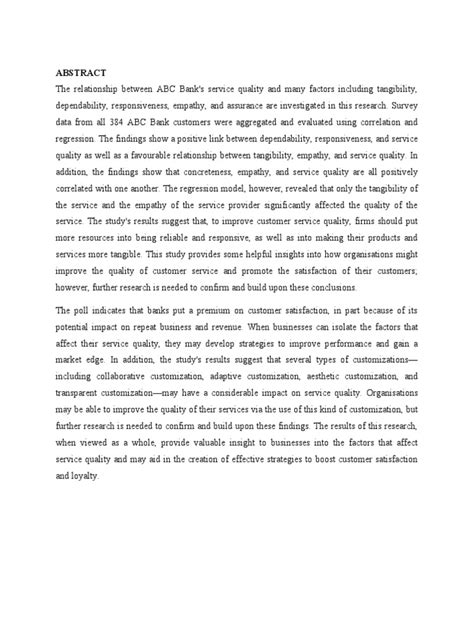 ABSTRACT

The relationship between ABC Bank's service quality and many factors including tangibility, dependability, responsiveness, empathy, and assurance are investigated in this research. Survey data from all 384 ABC Bank customers were aggregated and evaluated using correlation and regression. The findings show a positive link between dependability, responsiveness, and service quality as well as a favourable relationship between tangibility, empathy, and service quality. In addition, the findings show that concreteness, empathy, and service quality are all positively correlated with one another. The regression model, however, revealed that only the tangibility of the service and the empathy of the service provider significantly affected the quality of the service. The study's results suggest that, to improve customer service quality, firms should put more resources into being reliable and responsive, as well as into making their products and services more tangible. This study provides some helpful insights into how organisations might improve the quality of customer service and promote the satisfaction of their customers; however, further research is needed to confirm and build upon these conclusions.

The poll indicates that banks put a premium on customer satisfaction, in part because of its potential impact on repeat business and revenue. When businesses can isolate the factors that affect their service quality, they may develop strategies to improve performance and gain a market edge. In addition, the study's results suggest that several types of customizations—including collaborative customization, adaptive customization, aesthetic customization, and transparent customization—may have a considerable impact on service quality. Organisations may be able to improve the quality of their services via the use of this kind of customization, but further research is needed to confirm and build upon these findings. The results of this research, when viewed as a whole, provide valuable insight to businesses into the factors that affect service quality and may aid in the creation of effective strategies to boost customer satisfaction and loyalty.